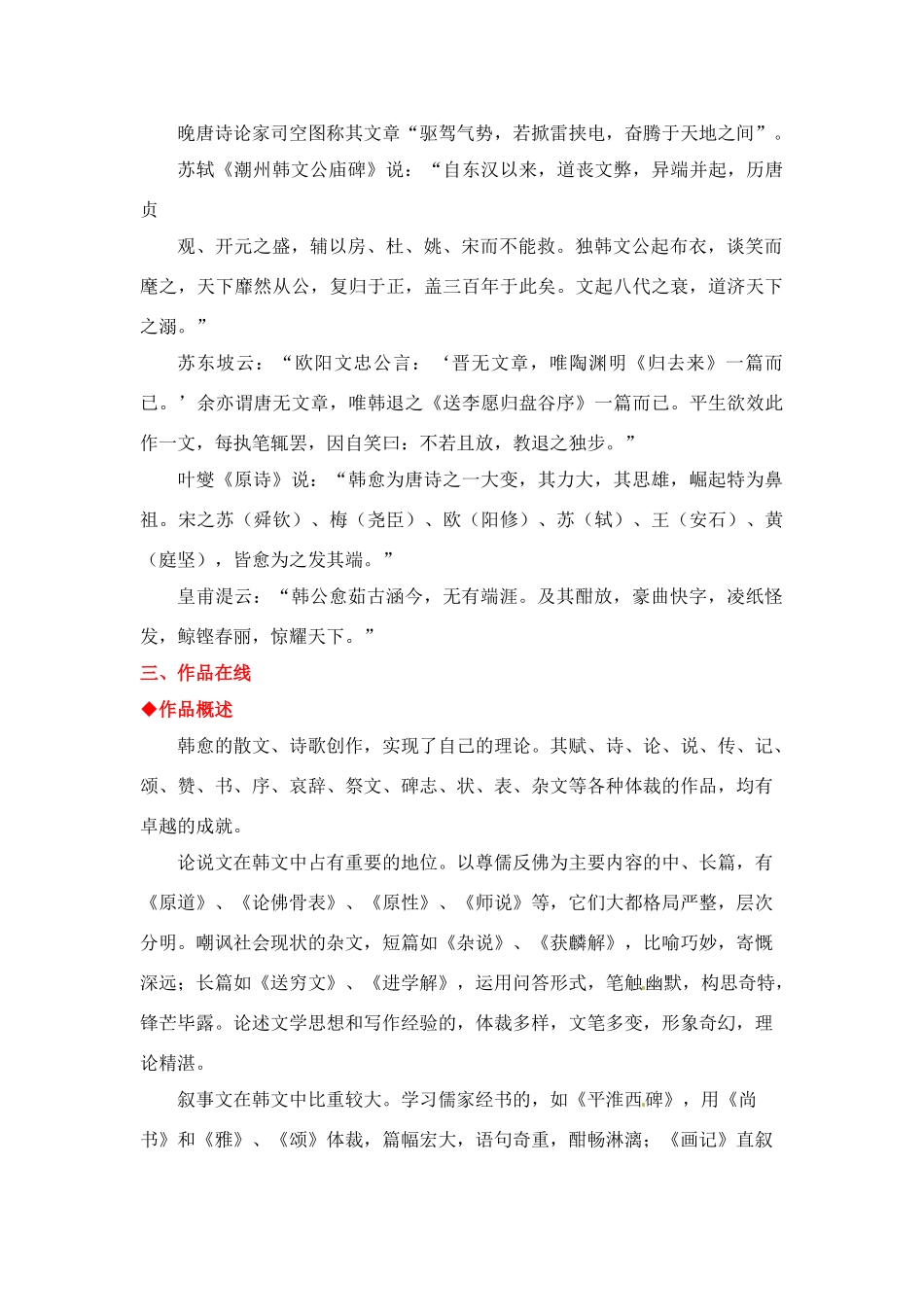 晚唐诗论家司空图称其文章“驱驾气势，若掀雷挟电，奋腾于天地之间”。

苏轼《潮州韩文公庙碑》说：“自东汉以来，道丧文弊，异端并起，历唐贞

观、开元之盛，辅以房、杜、姚、宋而不能救。独韩文公起布衣，谈笑而麾之，天下靡然从公，复归于正，盖三百年于此矣。文起八代之衰，道济天下之溺。”

苏东坡云：“欧阳文忠公言：‘晋无文章，唯陶渊明《归去来》一篇而已。’余亦谓唐无文章，唯韩退之《送李愿归盘谷序》一篇而已。平生欲效此作一文，每执笔辄罢，因自笑曰：不若且放，教退之独步。”

叶燮《原诗》说：“韩愈为唐诗之一大变，其力大，其思雄，崛起特为鼻祖。宋之苏（舜钦）、梅（尧臣）、欧（阳修）、苏（轼）、王（安石）、黄（庭坚），皆愈为之发其端。”

皇甫湜云：“韩公愈茹古涵今，无有端涯。及其酣放，豪曲快字，凌纸怪发，鲸铿春丽，惊耀天下。”

三、作品在线

◆作品概述

韩愈的散文、诗歌创作，实现了自己的理论。其赋、诗、论、说、传、记、颂、赞、书、序、哀辞、祭文、碑志、状、表、杂文等各种体裁的作品，均有卓越的成就。

论说文在韩文中占有重要的地位。以尊儒反佛为主要内容的中、长篇，有《原道》、《论佛骨表》、《原性》、《师说》等，它们大都格局严整，层次分明。嘲讽社会现状的杂文，短篇如《杂说》、《获麟解》，比喻巧妙，寄慨深远；长篇如《送穷文》、《进学解》，运用问答形式，笔触幽默，构思奇特，锋芒毕露。论述文学思想和写作经验的，体裁多样，文笔多变，形象奇幻，理论精湛。

叙事文在韩文中比重较大。学习儒家经书的，如《平淮西碑》，用《尚书》和《雅》、《颂》体裁，篇幅宏大，语句奇重，酣畅淋漓；《画记》直叙